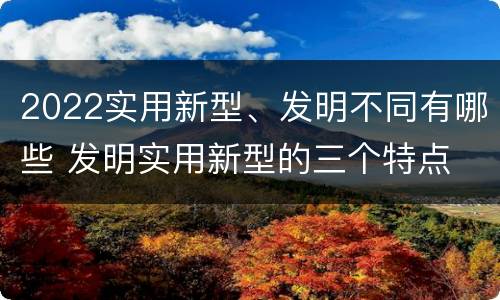 2022实用新型、发明不同有哪些 发明实用新型的三个特点